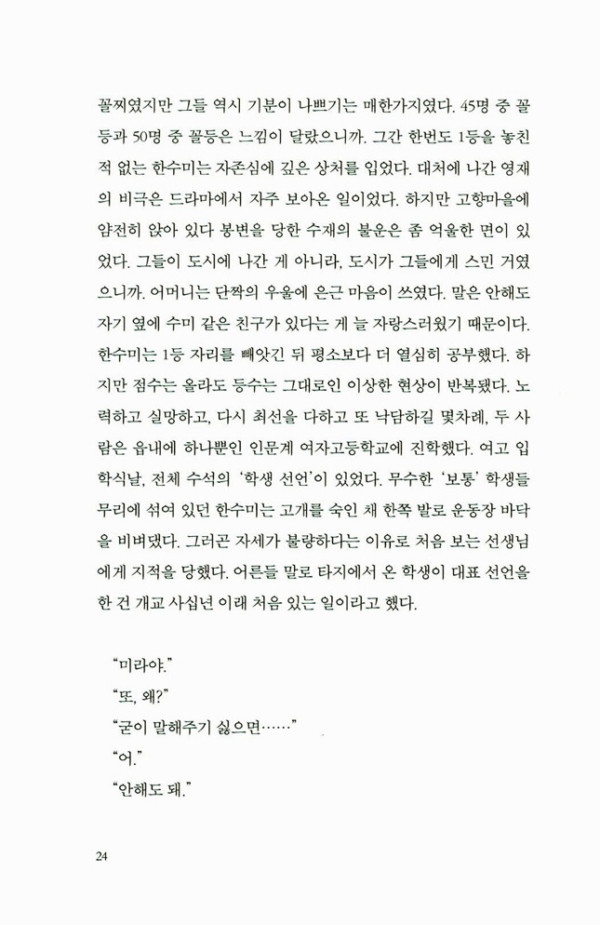 꼴찌였지만 그들 역시 기분이 나쁘기는 매한가지였다. 45명 중 꼴등과 50명 중 꼴등은 느낌이 달랐으니까. 그간 한번도 1등을 놓친 적 없는 한수미는 자존심에 깊은 상처를 입었다. 대처에 나간 영재의 비극은 드라마에서 자주 보아온 일이었다. 하지만 고향마을에 얌전히 앉아 있다 봉변을 당한 수재의 불운은 좀 억울한 면이 있었다. 그들이 도시에 나간 게 아니라, 도시가 그들에게 스민 거였으니까. 어머니는 단짝의 우울에 은근 마음이 쓰였다. 말은 안해도 자기 옆에 수미 같은 친구가 있다는 게 늘 자랑스러웠기 때문이다. 한수미는 1등 자리를 빼앗긴 뒤 평소보다 더 열심히 공부했다. 하지만 점수는 올라도 등수는 그대로인 이상한 현상이 반복됐다. 노력하고 실망하고, 다시 최선을 다하고 또 낙담하길 몇차례, 두 사람은 읍내에 하나뿐인 인문계 여자고등학교에 진학했다. 여고 입학식날, 전체 수석의 '학생 선언'이 있었다. 무수한 '보통' 학생들 무리에 섞여 있던 한수미는 고개를 숙인 채 한쪽 발로 운동장 바닥을 비벼댔다. 그러곤 자세가 불량하다는 이유로 처음 보는 선생님에게 지적을 당했다. 어른들 말로 타지에서 온 학생이 대표 선언을 한 건 개교 사십년 이래 처음 있는 일이라고 했다.

"미라야."

"또, 왜?"

"굳이 말해주기 싫으면……"

"어."

"안해도 돼."

24